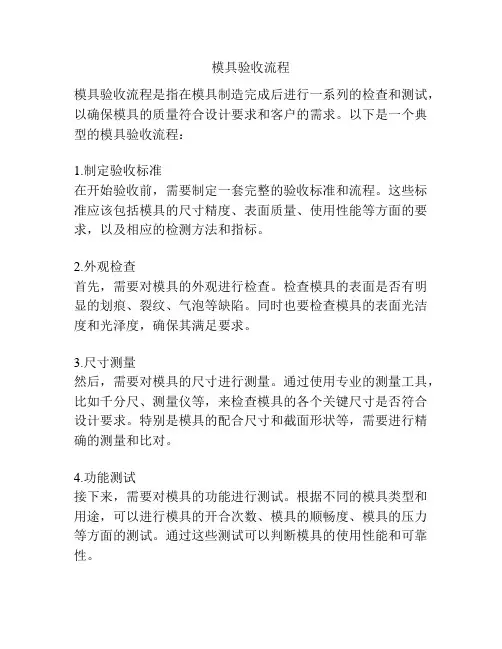 模具验收流程

模具验收流程是指在模具制造完成后进行一系列的检查和测试，以确保模具的质量符合设计要求和客户的需求。以下是一个典型的模具验收流程：

1.制定验收标准
在开始验收前，需要制定一套完整的验收标准和流程。这些标准应该包括模具的尺寸精度、表面质量、使用性能等方面的要求，以及相应的检测方法和指标。

2.外观检查
首先，需要对模具的外观进行检查。检查模具的表面是否有明显的划痕、裂纹、气泡等缺陷。同时也要检查模具的表面光洁度和光泽度，确保其满足要求。

3.尺寸测量
然后，需要对模具的尺寸进行测量。通过使用专业的测量工具，比如千分尺、测量仪等，来检查模具的各个关键尺寸是否符合设计要求。特别是模具的配合尺寸和截面形状等，需要进行精确的测量和比对。

4.功能测试
接下来，需要对模具的功能进行测试。根据不同的模具类型和用途，可以进行模具的开合次数、模具的顺畅度、模具的压力等方面的测试。通过这些测试可以判断模具的使用性能和可靠性。